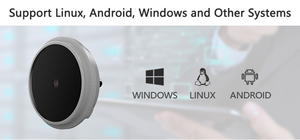 Support Linux, Android, Windows and Other Systems

WINDOWS LINUX ANDROID